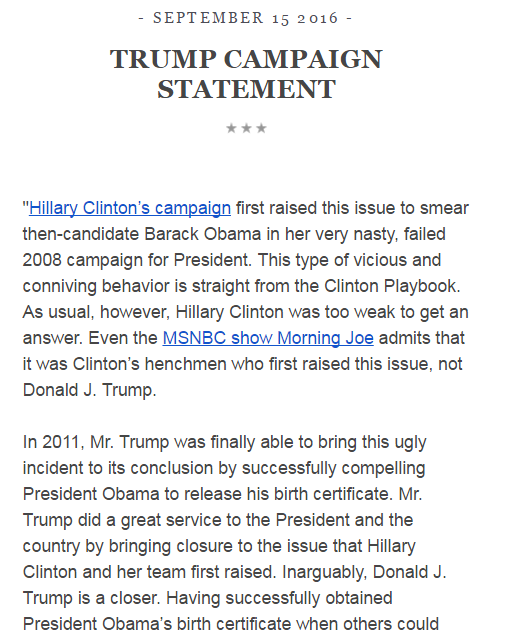 - SEPTEMBER 15 2016 -

TRUMP CAMPAIGN STATEMENT

★★★

"Hillary Clinton's campaign first raised this issue to smear then-candidate Barack Obama in her very nasty, failed 2008 campaign for President. This type of vicious and conniving behavior is straight from the Clinton Playbook. As usual, however, Hillary Clinton was too weak to get an answer. Even the MSNBC show Morning Joe admits that it was Clinton's henchmen who first raised this issue, not Donald J. Trump.

In 2011, Mr. Trump was finally able to bring this ugly incident to its conclusion by successfully compelling President Obama to release his birth certificate. Mr. Trump did a great service to the President and the country by bringing closure to the issue that Hillary Clinton and her team first raised. Inarguably, Donald J. Trump is a closer. Having successfully obtained President Obama's birth certificate when others could